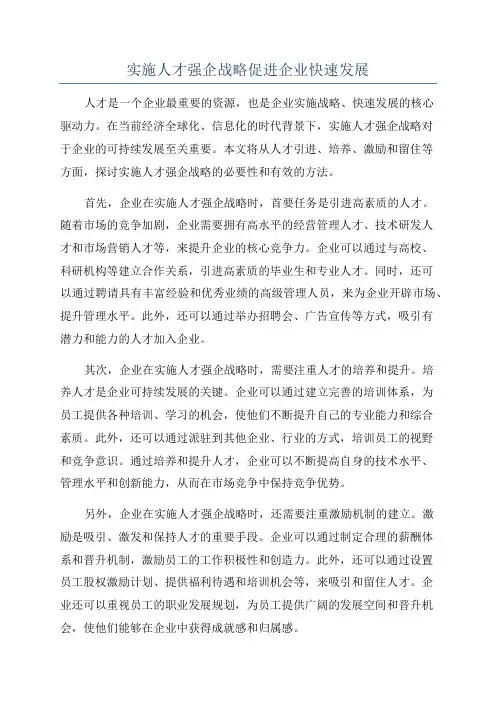 实施人才强企战略促进企业快速发展

人才是一个企业最重要的资源，也是企业实施战略、快速发展的核心驱动力。在当前经济全球化、信息化的时代背景下，实施人才强企战略对于企业的可持续发展至关重要。本文将从人才引进、培养、激励和留住等方面，探讨实施人才强企战略的必要性和有效的方法。

首先，企业在实施人才强企战略时，首要任务是引进高素质的人才。随着市场的竞争加剧，企业需要拥有高水平的经营管理人才、技术研发人才和市场营销人才等，来提升企业的核心竞争力。企业可以通过与高校、科研机构等建立合作关系，引进高素质的毕业生和专业人才。同时，还可以通过聘请具有丰富经验和优秀业绩的高级管理人员，来为企业开辟市场、提升管理水平。此外，还可以通过举办招聘会、广告宣传等方式，吸引有潜力和能力的人才加入企业。

其次，企业在实施人才强企战略时，需要注重人才的培养和提升。培养人才是企业可持续发展的关键。企业可以通过建立完善的培训体系，为员工提供各种培训、学习的机会，使他们不断提升自己的专业能力和综合素质。此外，还可以通过派驻到其他企业、行业的方式，培训员工的视野和竞争意识。通过培养和提升人才，企业可以不断提高自身的技术水平、管理水平和创新能力，从而在市场竞争中保持竞争优势。

另外，企业在实施人才强企战略时，还需要注重激励机制的建立。激励是吸引、激发和保持人才的重要手段。企业可以通过制定合理的薪酬体系和晋升机制，激励员工的工作积极性和创造力。此外，还可以通过设置员工股权激励计划、提供福利待遇和培训机会等，来吸引和留住人才。企业还可以重视员工的职业发展规划，为员工提供广阔的发展空间和晋升机会，使他们能够在企业中获得成就感和归属感。